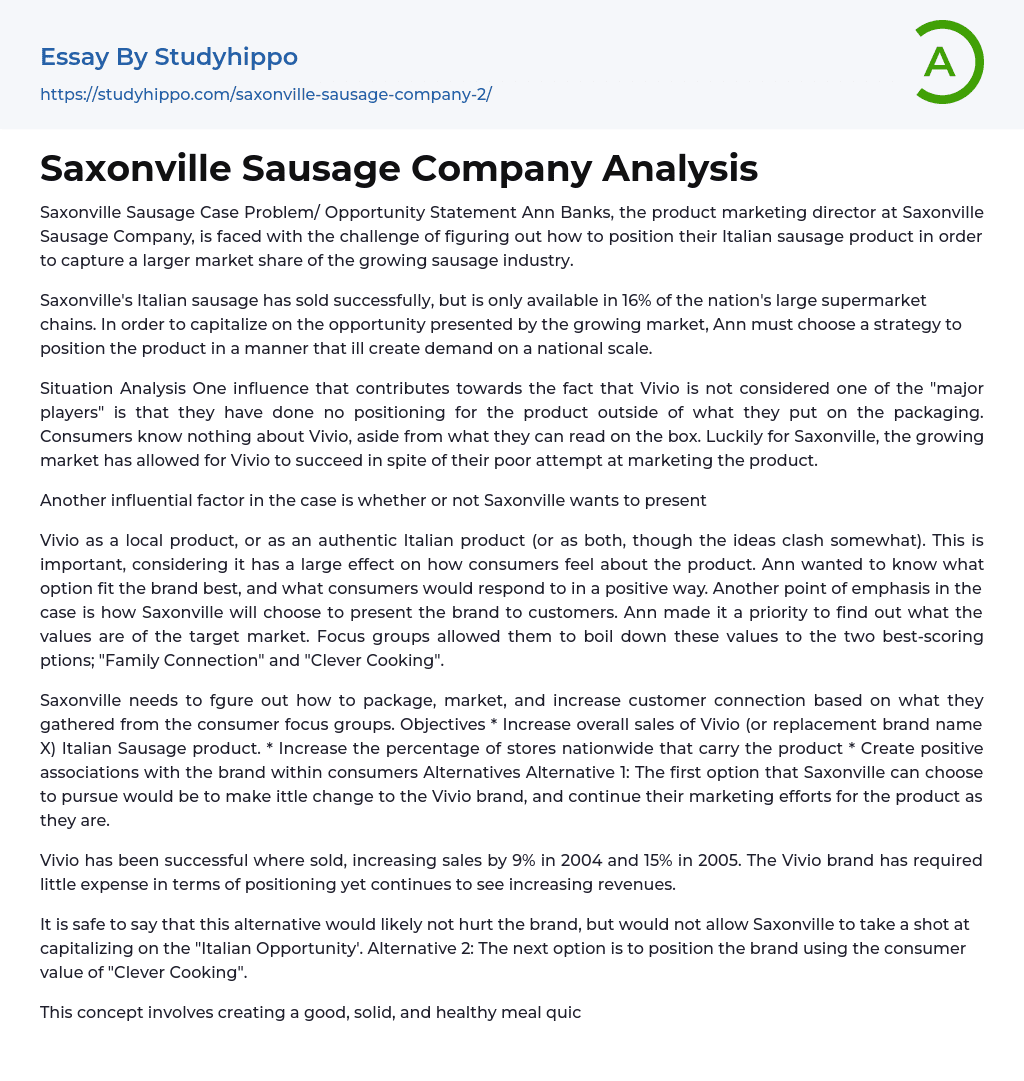 Essay By Studyhippo
https://studyhippo.com/saxonville-sausage-company-2/

A

Saxonville Sausage Company Analysis

Saxonville Sausage Case Problem/ Opportunity Statement Ann Banks, the product marketing director at Saxonville Sausage Company, is faced with the challenge of figuring out how to position their Italian sausage product in order to capture a larger market share of the growing sausage industry.

Saxonville's Italian sausage has sold successfully, but is only available in 16% of the nation's large supermarket chains. In order to capitalize on the opportunity presented by the growing market, Ann must choose a strategy to position the product in a manner that ill create demand on a national scale.

Situation Analysis One influence that contributes towards the fact that Vivio is not considered one of the "major players" is that they have done no positioning for the product outside of what they put on the packaging. Consumers know nothing about Vivio, aside from what they can read on the box. Luckily for Saxonville, the growing market has allowed for Vivio to succeed in spite of their poor attempt at marketing the product.

Another influential factor in the case is whether or not Saxonville wants to present

Vivio as a local product, or as an authentic Italian product (or as both, though the ideas clash somewhat). This is important, considering it has a large effect on how consumers feel about the product. Ann wanted to know what option fit the brand best, and what consumers would respond to in a positive way. Another point of emphasis in the case is how Saxonville will choose to present the brand to customers. Ann made it a priority to find out what the values are of the target market. Focus groups allowed them to boil down these values to the two best-scoring ptions; "Family Connection" and "Clever Cooking".

Saxonville needs to fgure out how to package, market, and increase customer connection based on what they gathered from the consumer focus groups. Objectives * Increase overall sales of Vivio (or replacement brand name X) Italian Sausage product. * Increase the percentage of stores nationwide that carry the product * Create positive associations with the brand within consumers Alternatives Alternative 1: The first option that Saxonville can choose to pursue would be to make ittle change to the Vivio brand, and continue their marketing efforts for the product as they are.

Vivio has been successful where sold, increasing sales by 9% in 2004 and 15% in 2005. The Vivio brand has required little expense in terms of positioning yet continues to see increasing revenues.

It is safe to say that this alternative would likely not hurt the brand, but would not allow Saxonville to take a shot at capitalizing on the "Italian Opportunity'. Alternative 2: The next option is to position the brand using the consumer value of "Clever Cooking".

This concept involves creating a good, solid, and healthy meal quic